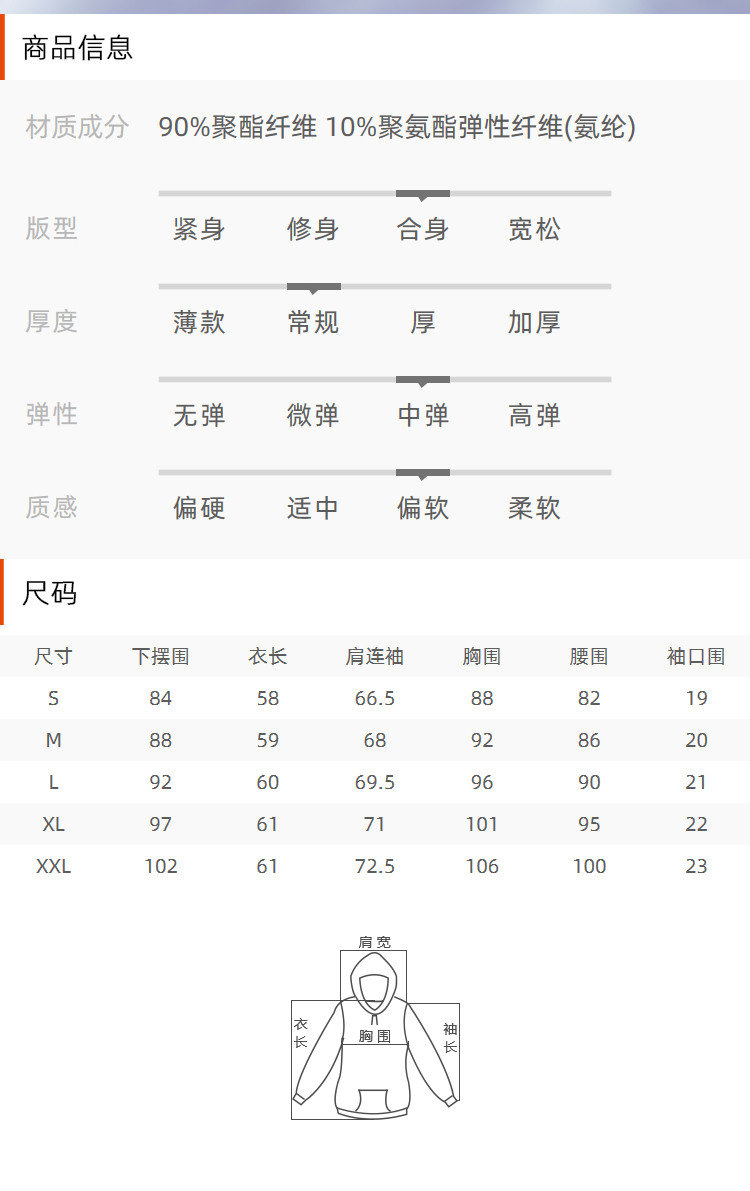 商品信息

材质成分 90%聚酯纤维 10%聚氨酯弹性纤维(氨纶)

版型 紧身 修身 合身 宽松

厚度 薄款 常规 厚 加厚

弹性 无弹 微弹 中弹 高弹

质感 偏硬 适中 偏软 柔软

尺码

| 尺寸 | 下摆围 | 衣长 | 肩连袖 | 胸围 | 腰围 | 袖口围 |
|---|---|---|---|---|---|---|
| S | 84 | 58 | 66.5 | 88 | 82 | 19 |
| M | 88 | 59 | 68 | 92 | 86 | 20 |
| L | 92 | 60 | 69.5 | 96 | 90 | 21 |
| XL | 97 | 61 | 71 | 101 | 95 | 22 |
| XXL | 102 | 61 | 72.5 | 106 | 100 | 23 |

肩宽
衣长
胸围
袖长